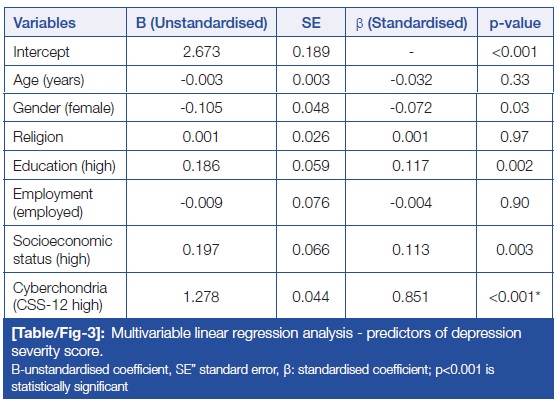 | Variables | B (Unstandardised) | SE | β (Standardised) | p-value |
|---|---|---|---|---|
| Intercept | 2.673 | 0.189 | - | <0.001 |
| Age (years) | -0.003 | 0.003 | -0.032 | 0.33 |
| Gender (female) | -0.105 | 0.048 | -0.072 | 0.03 |
| Religion | 0.001 | 0.026 | 0.001 | 0.97 |
| Education (high) | 0.186 | 0.059 | 0.117 | 0.002 |
| Employment (employed) | -0.009 | 0.076 | -0.004 | 0.90 |
| Socioeconomic status (high) | 0.197 | 0.066 | 0.113 | 0.003 |
| Cyberchondria (CSS-12 high) | 1.278 | 0.044 | 0.851 | <0.001* |

[Table/Fig-3]: Multivariable linear regression analysis - predictors of depression severity score.

B-unstandardised coefficient, SE" standard error, β: standardised coefficient; p<0.001 is statistically significant